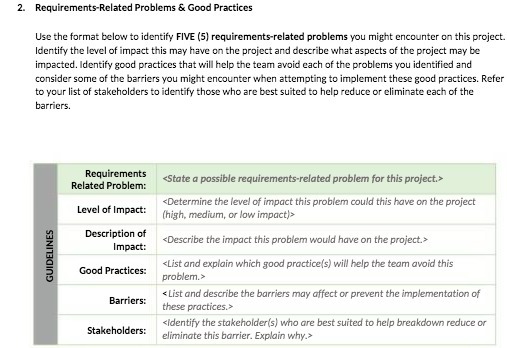 2. Requirements-Related Problems & Good Practices

Use the format below to identify FIVE (5) requirements-related problems you might encounter on this project. Identify the level of impact this may have on the project and describe what aspects of the project may be impacted. Identify good practices that will help the team avoid each of the problems you identified and consider some of the barriers you might encounter when attempting to implement these good practices. Refer to your list of stakeholders to identify those who are best suited to help reduce or eliminate each of the barriers.

GUIDELINES

| Requirements Related Problem: | <State a possible requirements-related problem for this project.> |
|---|---|
| Level of Impact: | <Determine the level of impact this problem could this have on the project (high, medium, or low impact)> |
| Description of Impact: | <Describe the impact this problem would have on the project.> |
| Good Practices: | <List and explain which good practice(s) will help the team avoid this problem.> |
| Barriers: | <List and describe the barriers may affect or prevent the implementation of these practices.> |
| Stakeholders: | <Identify the stakeholder(s) who are best suited to help breakdown reduce or eliminate this barrier. Explain why.> |